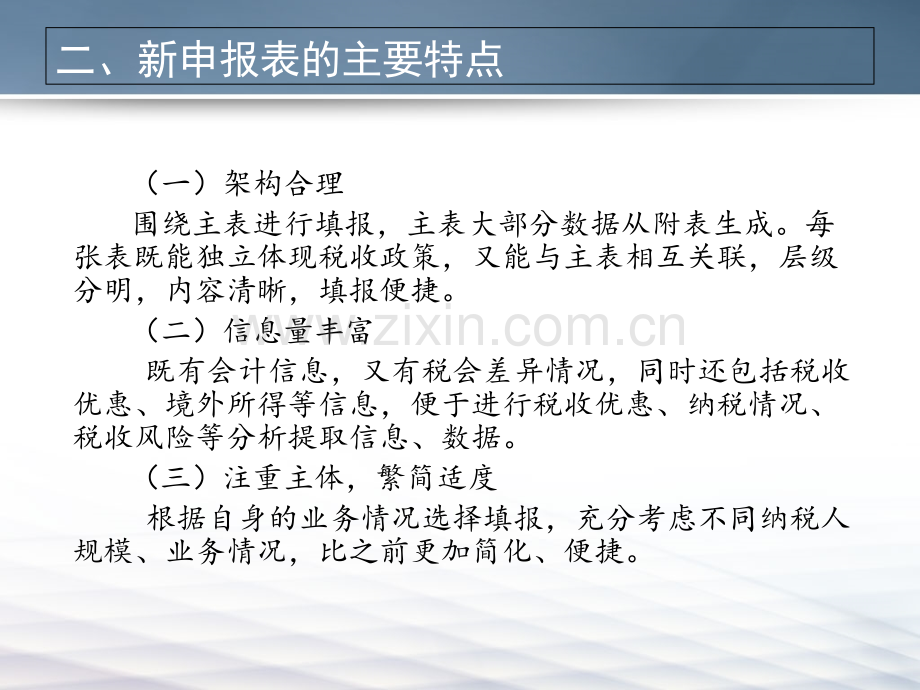 二、新申报表的主要特点

（一）架构合理

围绕主表进行填报，主表大部分数据从附表生成。每张表既能独立体现税收政策，又能与主表相互关联，层级分明，内容清晰，填报便捷。

（二）信息量丰富

既有会计信息，又有税会差异情况，同时还包括税收优惠、境外所得等信息，便于进行税收优惠、纳税情况、税收风险等分析提取信息、数据。

（三）注重主体，繁简适度

根据自身的业务情况选择填报，充分考虑不同纳税人规模、业务情况，比之前更加简化、便捷。

www.zixin.com.cn